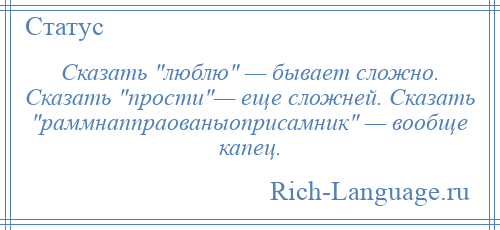 Статус

Сказать "люблю" — бывает сложно. Сказать "прости"— еще сложней. Сказать "раммнаппраованыоприсамник" — вообще капец.

Rich-Language.ru